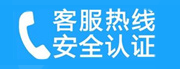 客服热线
安全认证